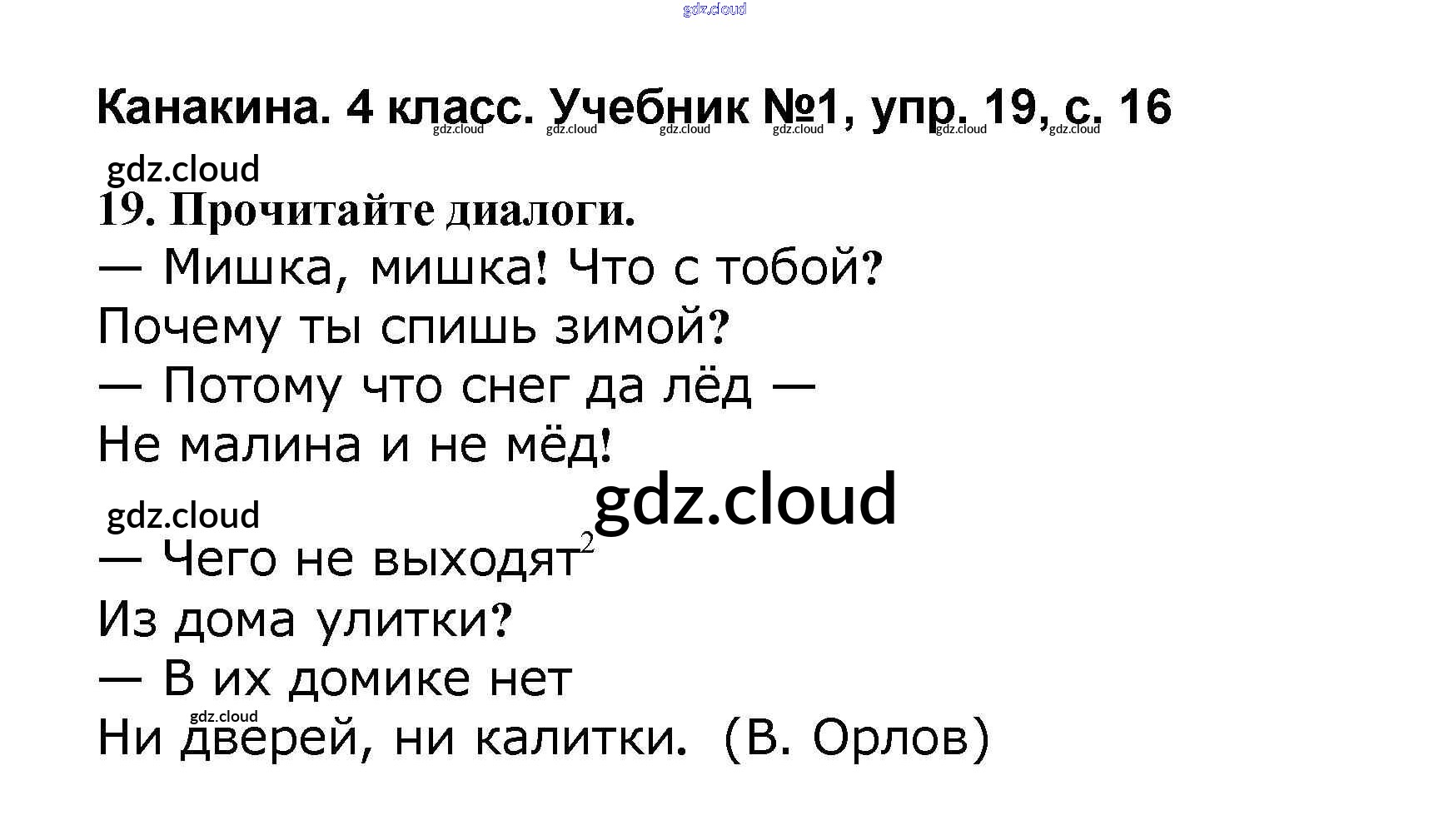 Канакина. 4 класс. Учебник №1, упр. 19, с. 16

19. Прочитайте диалоги.

— Мишка, мишка! Что с тобой?
Почему ты спишь зимой?
— Потому что снег да лёд —
Не малина и не мёд!

— Чего не выходят$^{2}$
Из дома улитки?
— В их домике нет
Ни дверей, ни калитки. (В. Орлов)

gdz.cloud